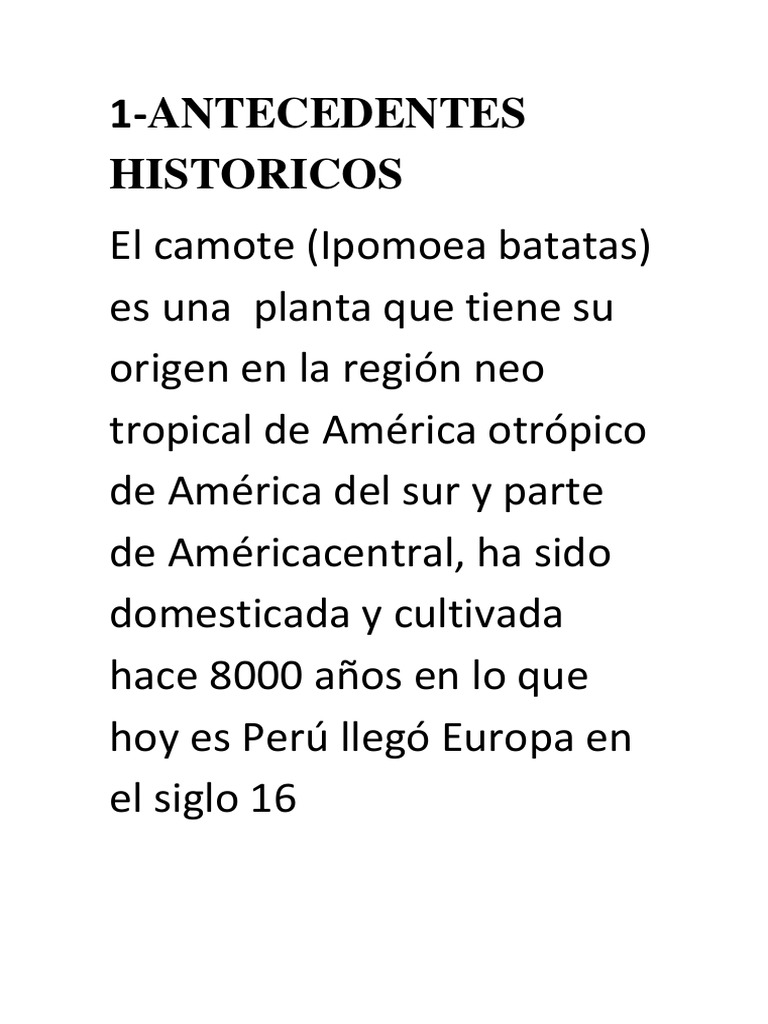 1-ANTECEDENTES HISTORICOS

El camote (Ipomoea batatas) es una planta que tiene su origen en la región neo tropical de América otrópico de América del sur y parte de Américacentral, ha sido domesticada y cultivada hace 8000 años en lo que hoy es Perú llegó Europa en el siglo 16